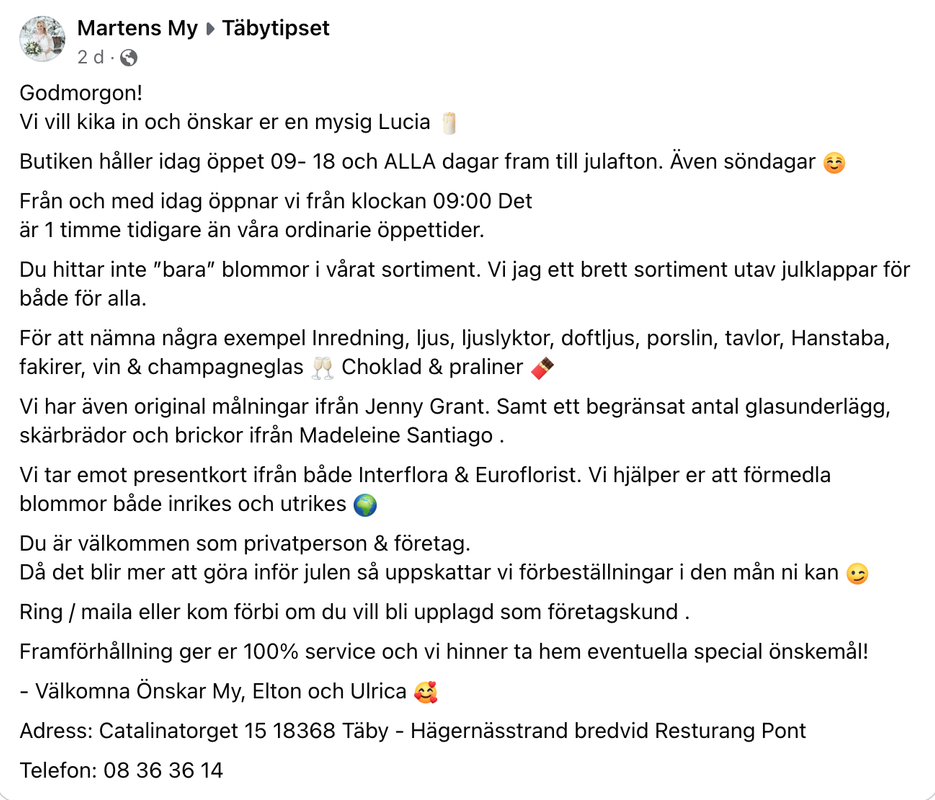 Martens My ▸ Täbytipset
2 d ·

Godmorgon!
Vi vill kika in och önskar er en mysig Lucia 🕯️

Butiken håller idag öppet 09- 18 och ALLA dagar fram till julafton. Även söndagar ☺️

Från och med idag öppnar vi från klockan 09:00 Det
är 1 timme tidigare än våra ordinarie öppettider.

Du hittar inte ”bara” blommor i vårat sortiment. Vi jag ett brett sortiment utav julklappar för både för alla.

För att nämna några exempel Inredning, ljus, ljuslyktor, doftljus, porslin, tavlor, Hanstaba, fakirer, vin & champagneglas 🥂 Choklad & praliner 🍫

Vi har även original målningar ifrån Jenny Grant. Samt ett begränsat antal glasunderlägg, skärbrädor och brickor ifrån Madeleine Santiago .

Vi tar emot presentkort ifrån både Interflora & Euroflorist. Vi hjälper er att förmedla blommor både inrikes och utrikes 🌍

Du är välkommen som privatperson & företag.
Då det blir mer att göra inför julen så uppskattar vi förbeställningar i den mån ni kan 😉

Ring / maila eller kom förbi om du vill bli upplagd som företagskund .

Framförhållning ger er 100% service och vi hinner ta hem eventuella special önskemål!

- Välkomna Önskar My, Elton och Ulrica 🥰

Adress: Catalinatorget 15 18368 Täby - Hägernässtrand bredvid Resturang Pont

Telefon: 08 36 36 14